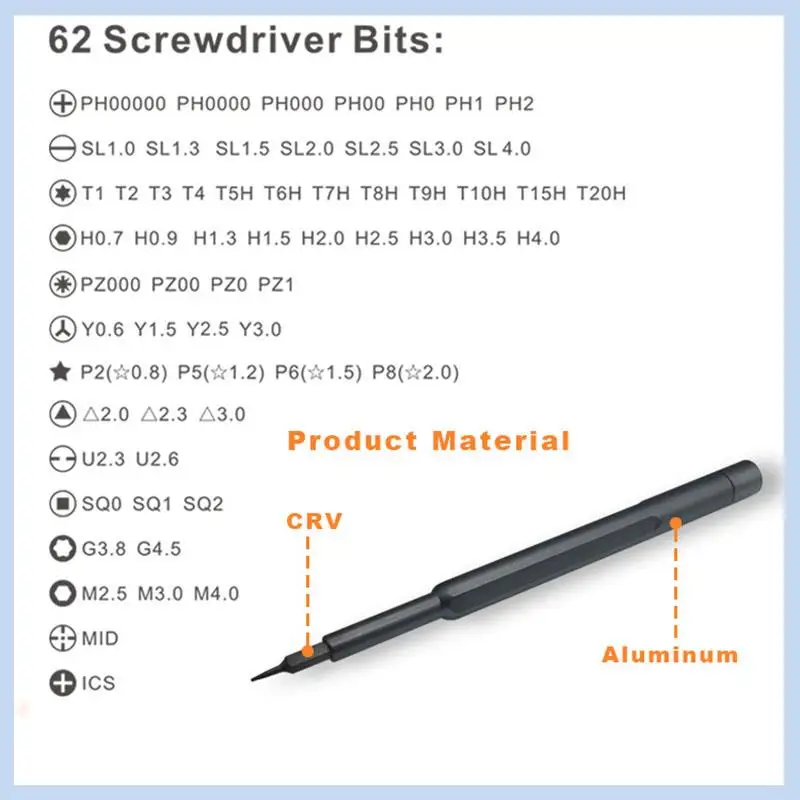 62 Screwdriver Bits:

PH00000 PH0000 PH000 PH00 PH0 PH1 PH2

SL1.0 SL1.3 SL1.5 SL2.0 SL2.5 SL3.0 SL 4.0

T1 T2 T3 T4 T5H T6H T7H T8H T9H T10H T15H T20H

H0.7 H0.9 H1.3 H1.5 H2.0 H2.5 H3.0 H3.5 H4.0

PZ000 PZ00 PZ0 PZ1

Y0.6 Y1.5 Y2.5 Y3.0

P2(☆0.8) P5(☆1.2) P6(☆1.5) P8(☆2.0)

△2.0 △2.3 △3.0

U2.3 U2.6

SQ0 SQ1 SQ2

G3.8 G4.5

M2.5 M3.0 M4.0

MID

ICS

Product Material

CRV

Aluminum